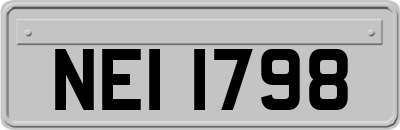 NEI 1798